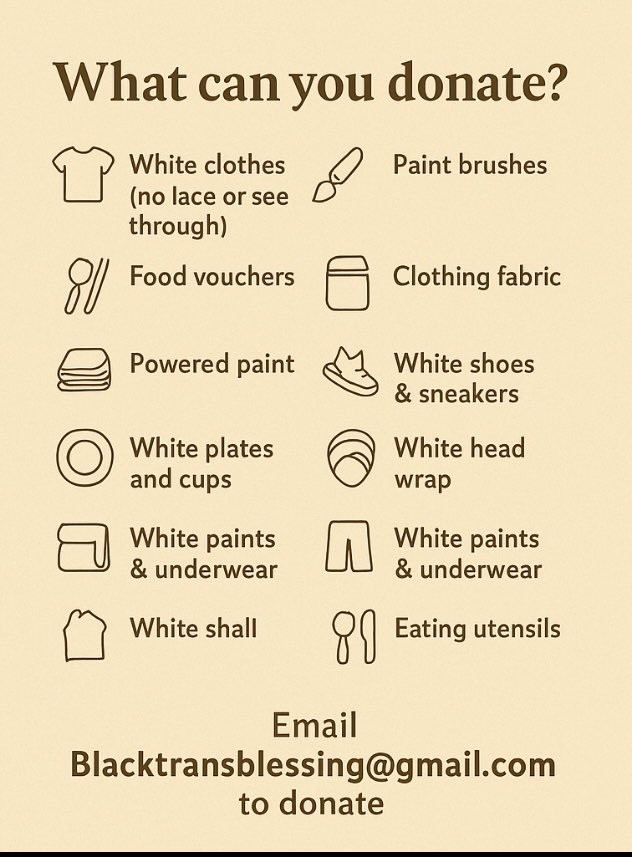 What can you donate?

White clothes (no lace or see through)

Food vouchers

Powered paint

White plates and cups

White paints & underwear

White shall

Paint brushes

Clothing fabric

White shoes & sneakers

White head wrap

White paints & underwear

Eating utensils

Email
Blacktransblessing@gmail.com
to donate